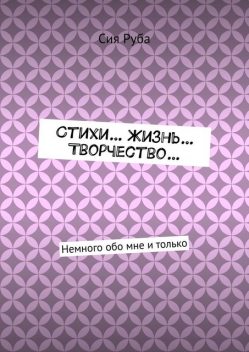 Сия Руба

СТИХИ… ЖИЗНЬ… ТВОРЧЕСТВО…

Немного обо мне и только